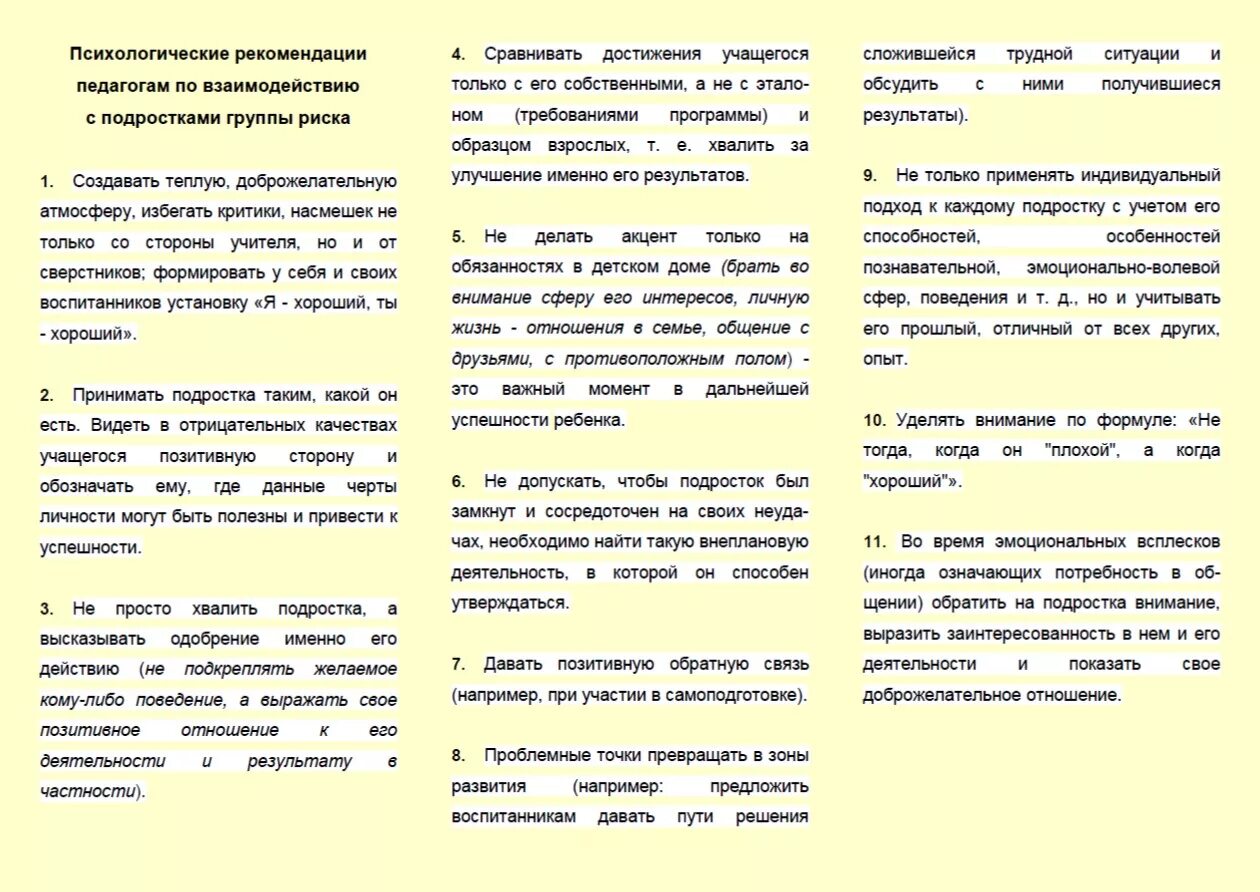 Психологические рекомендации педагогам по взаимодействию с подростками группы риска

1. Создавать теплую, доброжелательную атмосферу, избегать критики, насмешек не только со стороны учителя, но и от сверстников; формировать у себя и своих воспитанников установку «Я - хороший, ты - хороший».

2. Принимать подростка таким, какой он есть. Видеть в отрицательных качествах учащегося позитивную сторону и обозначать ему, где данные черты личности могут быть полезны и привести к успешности.

3. Не просто хвалить подростка, а высказывать одобрение именно его действию (не подкреплять желаемое кому-либо поведение, а выражать свое позитивное отношение к его деятельности и результату в частности).

4. Сравнивать достижения учащегося только с его собственными, а не с эталоном (требованиями программы) и образцом взрослых, т. е. хвалить за улучшение именно его результатов.

5. Не делать акцент только на обязанностях в детском доме (брать во внимание сферу его интересов, личную жизнь - отношения в семье, общение с друзьями, с противоположным полом) - это важный момент в дальнейшей успешности ребенка.

6. Не допускать, чтобы подросток был замкнут и сосредоточен на своих неудачах, необходимо найти такую внеплановую деятельность, в которой он способен утверждаться.

7. Давать позитивную обратную связь (например, при участии в самоподготовке).

8. Проблемные точки превращать в зоны развития (например: предложить воспитанникам давать пути решения сложившейся трудной ситуации и обсудить с ними получившиеся результаты).

9. Не только применять индивидуальный подход к каждому подростку с учетом его способностей, особенностей познавательной, эмоционально-волевой сфер, поведения и т. д., но и учитывать его прошлый, отличный от всех других, опыт.

10. Уделять внимание по формуле: «Не тогда, когда он "плохой", а когда "хороший"».

11. Во время эмоциональных всплесков (иногда означающих потребность в общении) обратить на подростка внимание, выразить заинтересованность в нем и его деятельности и показать свое доброжелательное отношение.